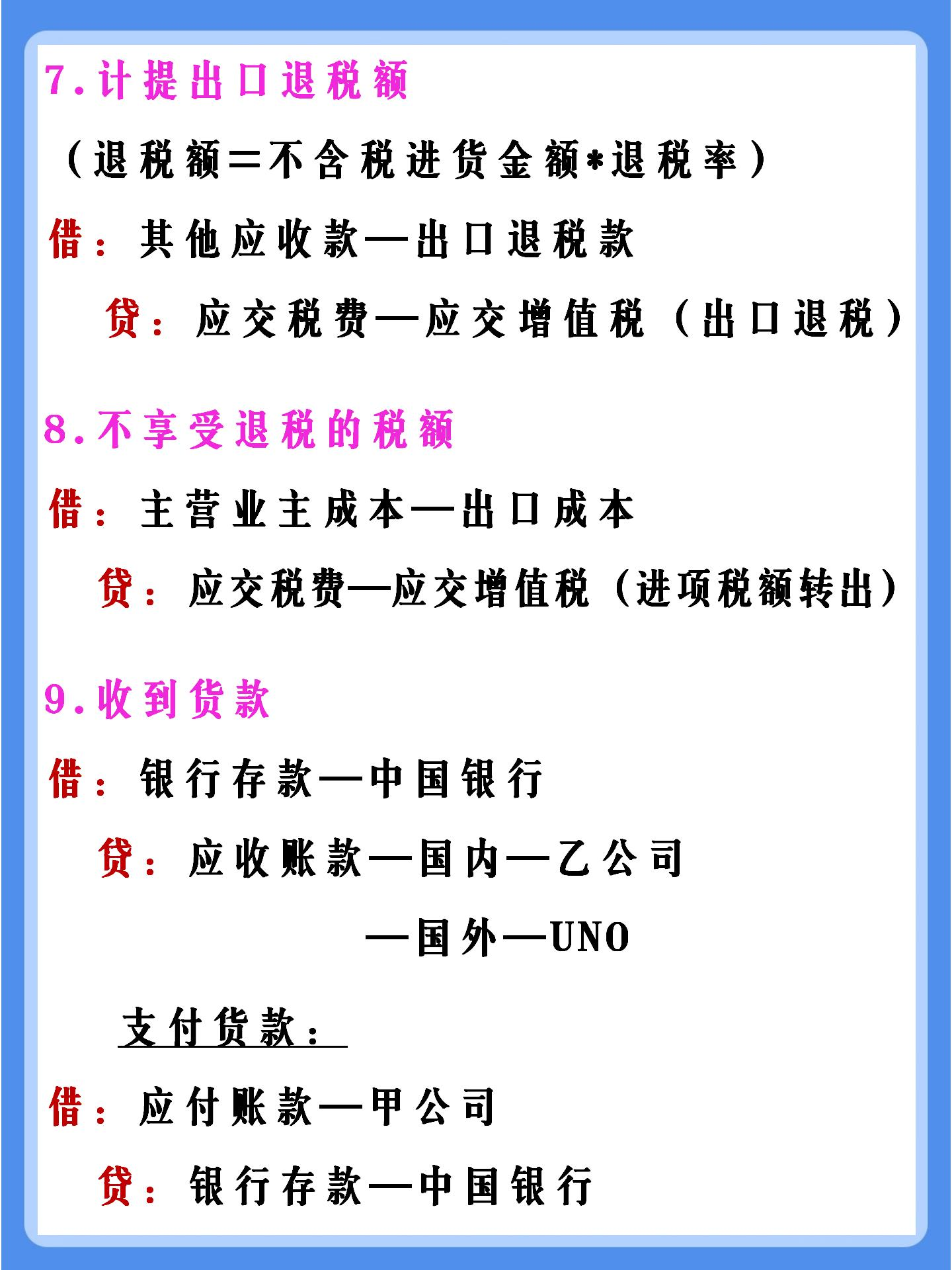 7.计提出口退税额

（退税额=不含税进货金额*退税率）

借：其他应收款—出口退税款

贷：应交税费—应交增值税（出口退税）

8.不享受退税的税额

借：主营业主成本—出口成本

贷：应交税费—应交增值税（进项税额转出）

9.收到货款

借：银行存款—中国银行

贷：应收账款—国内—乙公司

—国外—UNO

支付货款：

借：应付账款—甲公司

贷：银行存款—中国银行